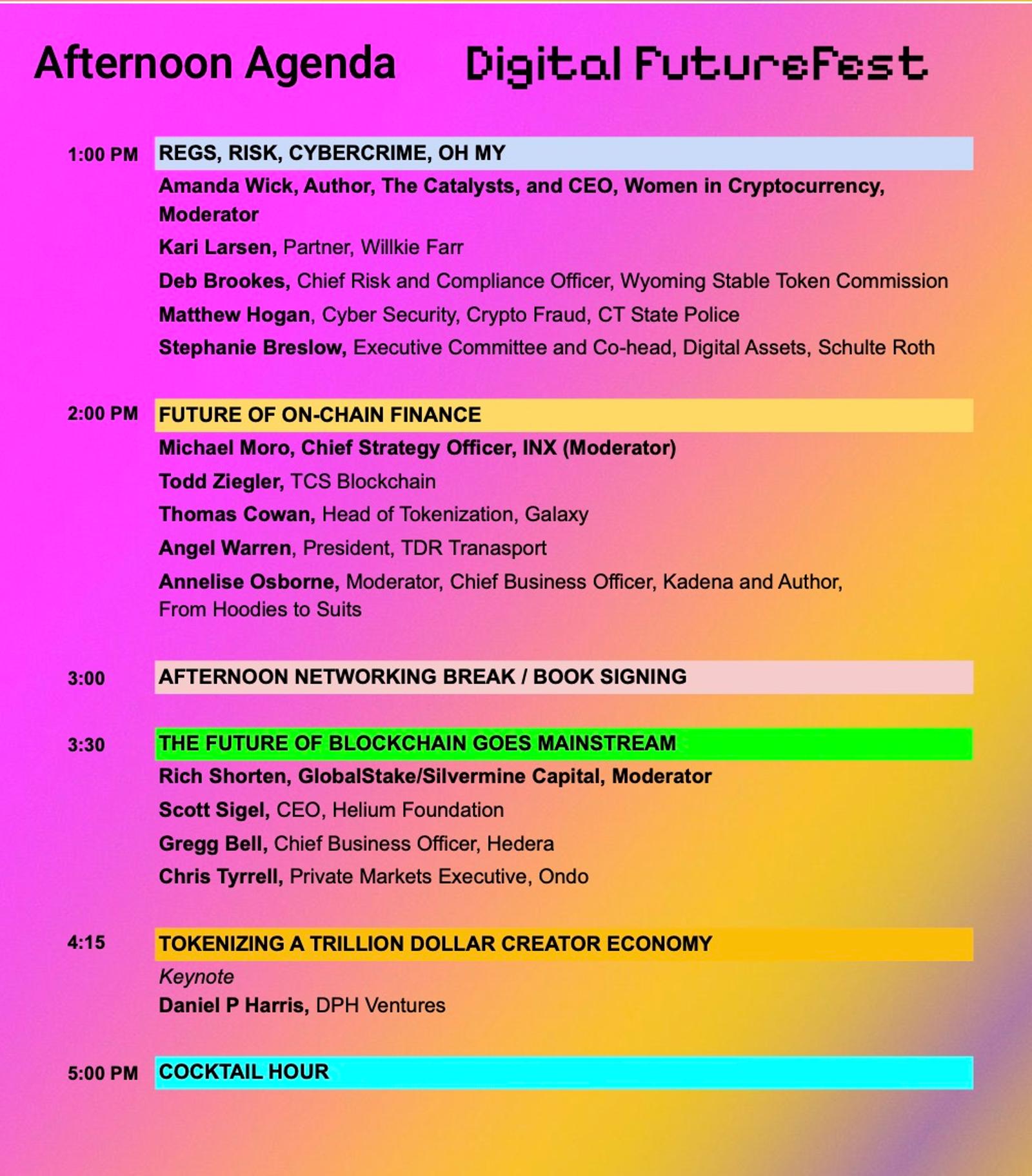 Afternoon Agenda Digital FutureFest

1:00 PM REGS, RISK, CYBERCRIME, OH MY

Amanda Wick, Author, The Catalysts, and CEO, Women in Cryptocurrency, Moderator

Kari Larsen, Partner, Willkie Farr

Deb Brookes, Chief Risk and Compliance Officer, Wyoming Stable Token Commission

Matthew Hogan, Cyber Security, Crypto Fraud, CT State Police

Stephanie Breslow, Executive Committee and Co-head, Digital Assets, Schulte Roth

2:00 PM FUTURE OF ON-CHAIN FINANCE

Michael Moro, Chief Strategy Officer, INX (Moderator)

Todd Ziegler, TCS Blockchain

Thomas Cowan, Head of Tokenization, Galaxy

Angel Warren, President, TDR Tranasport

Annelise Osborne, Moderator, Chief Business Officer, Kadena and Author, From Hoodies to Suits

3:00 AFTERNOON NETWORKING BREAK / BOOK SIGNING

3:30 THE FUTURE OF BLOCKCHAIN GOES MAINSTREAM

Rich Shorten, GlobalStake/Silvermine Capital, Moderator

Scott Sigel, CEO, Helium Foundation

Gregg Bell, Chief Business Officer, Hedera

Chris Tyrrell, Private Markets Executive, Ondo

4:15 TOKENIZING A TRILLION DOLLAR CREATOR ECONOMY

Keynote

Daniel P Harris, DPH Ventures

5:00 PM COCKTAIL HOUR